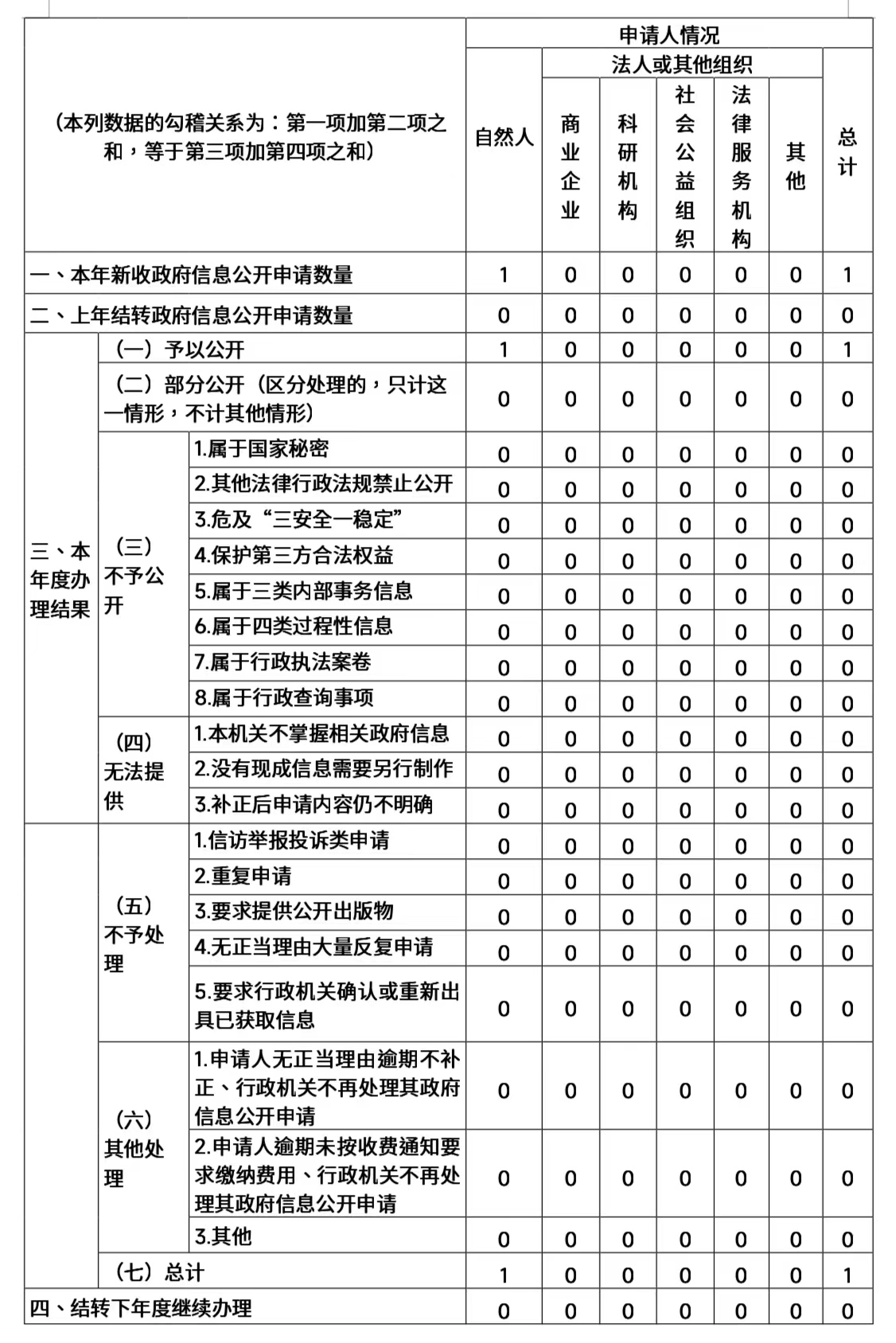 | （本列数据的勾稽关系为：第一项加第二项之和，等于第三项加第四项之和） | | | 申请人情况 | | | | | | |
|---|---|---|---|---|---|---|---|---|---|
| | | | 自然人 | 法人或其他组织 | | | | | 总计 |
| | | | | 商业企业 | 科研机构 | 社会公益组织 | 法律服务机构 | 其他 | |
| 一、本年新收政府信息公开申请数量 | | | 1 | 0 | 0 | 0 | 0 | 0 | 1 |
| 二、上年结转政府信息公开申请数量 | | | 0 | 0 | 0 | 0 | 0 | 0 | 0 |
| 三、本年度办理结果 | （一）予以公开 | | 1 | 0 | 0 | 0 | 0 | 0 | 1 |
| | （二）部分公开（区分处理的，只计这一情形，不计其他情形） | | 0 | 0 | 0 | 0 | 0 | 0 | 0 |
| | （三）不予公开 | 1.属于国家秘密 | 0 | 0 | 0 | 0 | 0 | 0 | 0 |
| | | 2.其他法律行政法规禁止公开 | 0 | 0 | 0 | 0 | 0 | 0 | 0 |
| | | 3.危及“三安全一稳定” | 0 | 0 | 0 | 0 | 0 | 0 | 0 |
| | | 4.保护第三方合法权益 | 0 | 0 | 0 | 0 | 0 | 0 | 0 |
| | | 5.属于三类内部事务信息 | 0 | 0 | 0 | 0 | 0 | 0 | 0 |
| | | 6.属于四类过程性信息 | 0 | 0 | 0 | 0 | 0 | 0 | 0 |
| | | 7.属于行政执法案卷 | 0 | 0 | 0 | 0 | 0 | 0 | 0 |
| | | 8.属于行政查询事项 | 0 | 0 | 0 | 0 | 0 | 0 | 0 |
| | （四）无法提供 | 1.本机关不掌握相关政府信息 | 0 | 0 | 0 | 0 | 0 | 0 | 0 |
| | | 2.没有现成信息需要另行制作 | 0 | 0 | 0 | 0 | 0 | 0 | 0 |
| | | 3.补正后申请内容仍不明确 | 0 | 0 | 0 | 0 | 0 | 0 | 0 |
| | （五）不予处理 | 1.信访举报投诉类申请 | 0 | 0 | 0 | 0 | 0 | 0 | 0 |
| | | 2.重复申请 | 0 | 0 | 0 | 0 | 0 | 0 | 0 |
| | | 3.要求提供公开出版物 | 0 | 0 | 0 | 0 | 0 | 0 | 0 |
| | | 4.无正当理由大量反复申请 | 0 | 0 | 0 | 0 | 0 | 0 | 0 |
| | | 5.要求行政机关确认或重新出具已获取信息 | 0 | 0 | 0 | 0 | 0 | 0 | 0 |
| | （六）其他处理 | 1.申请人无正当理由逾期不补正、行政机关不再处理其政府信息公开申请 | 0 | 0 | 0 | 0 | 0 | 0 | 0 |
| | | 2.申请人逾期未按收费通知要求缴纳费用、行政机关不再处理其政府信息公开申请 | 0 | 0 | 0 | 0 | 0 | 0 | 0 |
| | | 3.其他 | 0 | 0 | 0 | 0 | 0 | 0 | 0 |
| | （七）总计 | | 1 | 0 | 0 | 0 | 0 | 0 | 1 |
| 四、结转下年度继续办理 | | | 0 | 0 | 0 | 0 | 0 | 0 | 0 |